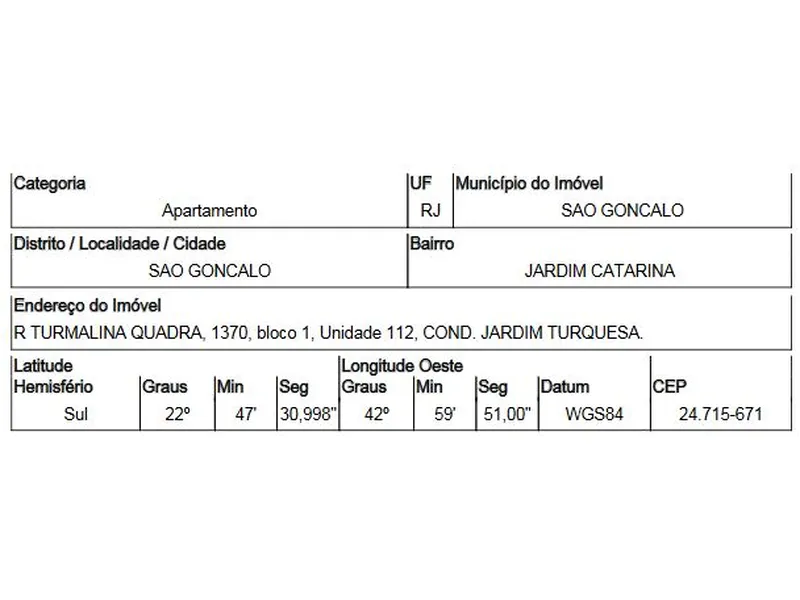 | Categoria | UF | Município do Imóvel |
|---|---|---|
| Apartamento | RJ | SAO GONCALO |

| Distrito / Localidade / Cidade | Bairro |
|---|---|
| SAO GONCALO | JARDIM CATARINA |

Endereço do Imóvel
R TURMALINA QUADRA, 1370, bloco 1, Unidade 112, COND. JARDIM TURQUESA.

| Latitude Hemisfério | Graus | Min | Seg | Longitude Oeste Graus | Min | Seg | Datum | CEP |
|---|---|---|---|---|---|---|---|---|
| Sul | 22º | 47' | 30,998" | 42º | 59' | 51,00" | WGS84 | 24.715-671 |